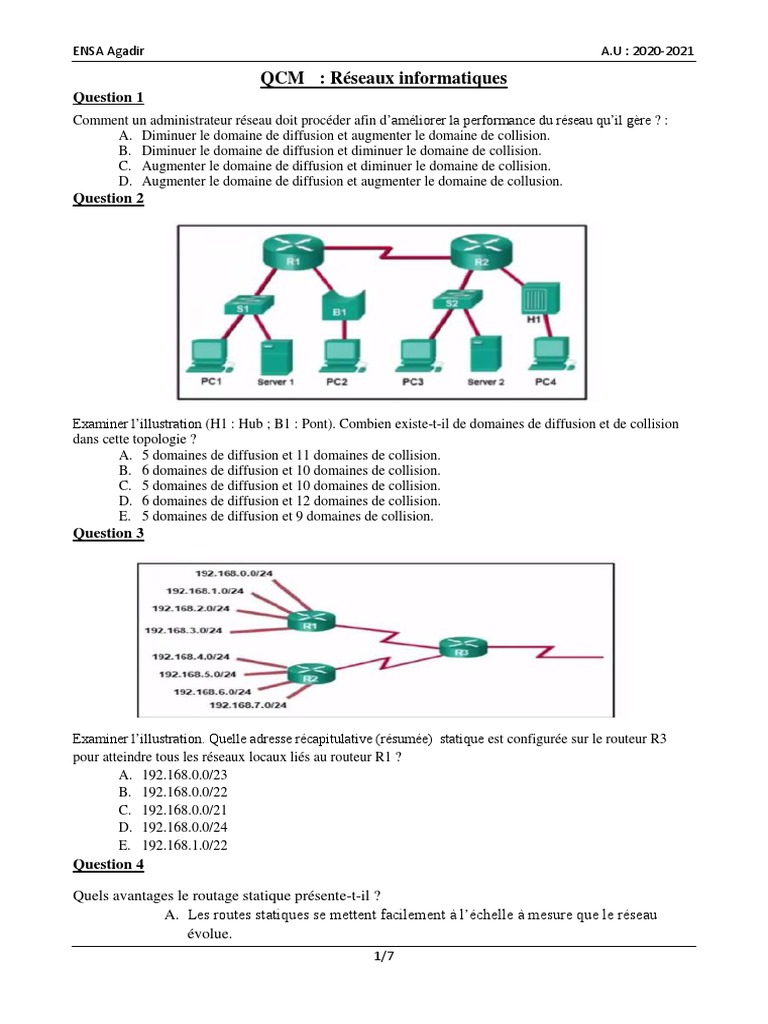 ENSA Agadir

A.U : 2020-2021

QCM : Réseaux informatiques

Question 1

Comment un administrateur réseau doit procéder afin d'améliorer la performance du réseau qu'il gère ? :

A. Diminuer le domaine de diffusion et augmenter le domaine de collision.
B. Diminuer le domaine de diffusion et diminuer le domaine de collision.
C. Augmenter le domaine de diffusion et diminuer le domaine de collision.
D. Augmenter le domaine de diffusion et augmenter le domaine de collusion.

Question 2

R1
R2
S1
B1
S2
H1
PC1
Server 1
PC2
PC3
Server 2
PC4

Examiner l'illustration (H1 : Hub ; B1 : Pont). Combien existe-t-il de domaines de diffusion et de collision dans cette topologie ?

A. 5 domaines de diffusion et 11 domaines de collision.
B. 6 domaines de diffusion et 10 domaines de collision.
C. 5 domaines de diffusion et 10 domaines de collision.
D. 6 domaines de diffusion et 12 domaines de collision.
E. 5 domaines de diffusion et 9 domaines de collision.

Question 3

192.168.0.0/24
192.168.1.0/24
192.168.2.0/24
192.168.3.0/24
R1
192.168.4.0/24
192.168.5.0/24
192.168.6.0/24
192.168.7.0/24
R2
R3

Examiner l'illustration. Quelle adresse récapitulative (résumée) statique est configurée sur le routeur R3 pour atteindre tous les réseaux locaux liés au routeur R1 ?

A. 192.168.0.0/23
B. 192.168.0.0/22
C. 192.168.0.0/21
D. 192.168.0.0/24
E. 192.168.1.0/22

Question 4

Quels avantages le routage statique présente-t-il ?

A. Les routes statiques se mettent facilement à l'échelle à mesure que le réseau évolue.

1/7